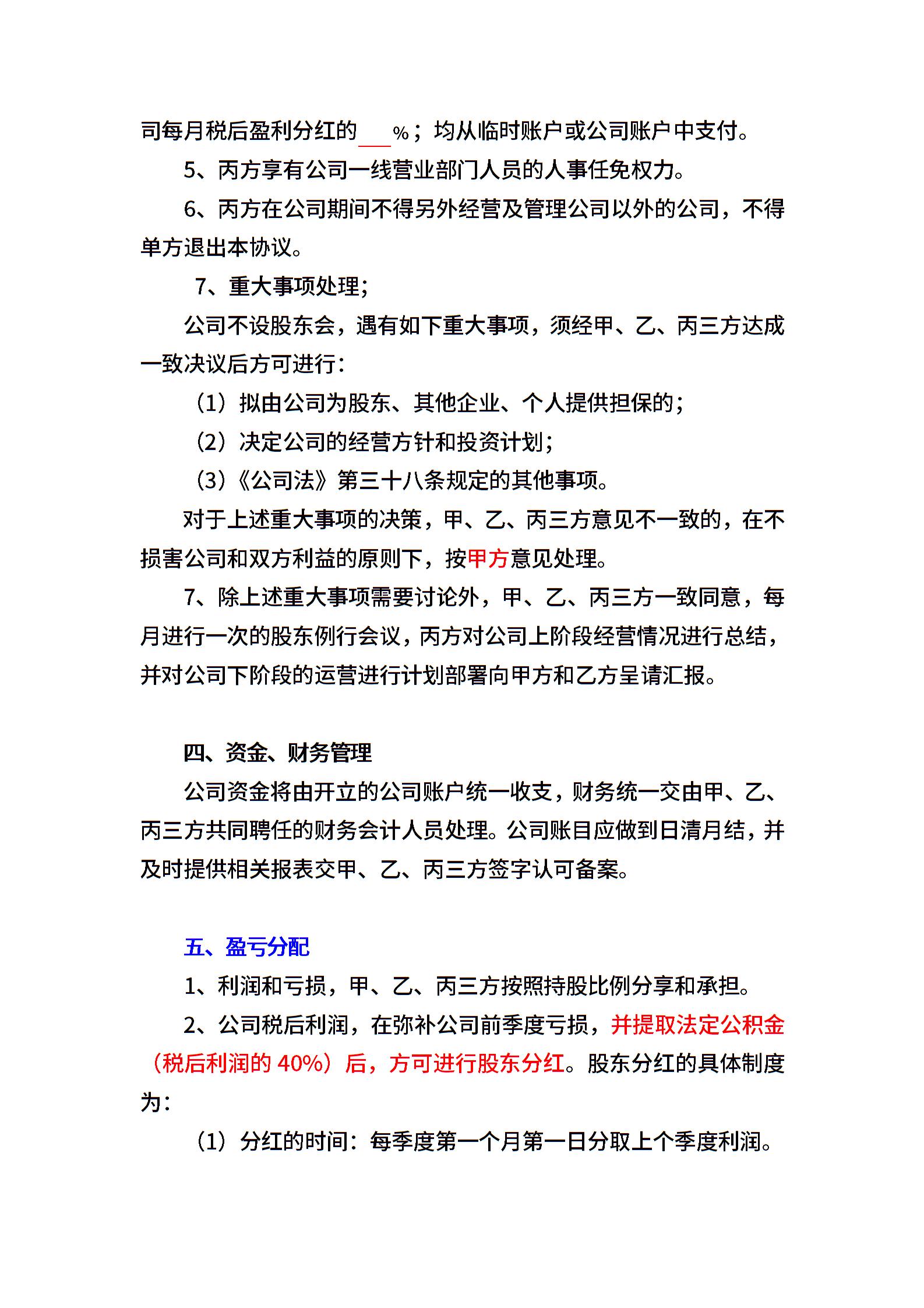 司每月税后盈利分红的___%；均从临时账户或公司账户中支付。

5、丙方享有公司一线营业部门人员的人事任免权力。

6、丙方在公司期间不得另外经营及管理公司以外的公司，不得单方退出本协议。

7、重大事项处理；

公司不设股东会，遇有如下重大事项，须经甲、乙、丙三方达成一致决议后方可进行：

（1）拟由公司为股东、其他企业、个人提供担保的；

（2）决定公司的经营方针和投资计划；

（3）《公司法》第三十八条规定的其他事项。

对于上述重大事项的决策，甲、乙、丙三方意见不一致的，在不损害公司和双方利益的原则下，按甲方意见处理。

7、除上述重大事项需要讨论外，甲、乙、丙三方一致同意，每月进行一次的股东例行会议，丙方对公司上阶段经营情况进行总结，并对公司下阶段的运营进行计划部署向甲方和乙方呈请汇报。

四、资金、财务管理

公司资金将由开立的公司账户统一收支，财务统一交由甲、乙、丙三方共同聘任的财务会计人员处理。公司账目应做到日清月结，并及时提供相关报表交甲、乙、丙三方签字认可备案。

五、盈亏分配

1、利润和亏损，甲、乙、丙三方按照持股比例分享和承担。

2、公司税后利润，在弥补公司前季度亏损，并提取法定公积金（税后利润的 40%）后，方可进行股东分红。股东分红的具体制度为：

（1）分红的时间：每季度第一个月第一日分取上个季度利润。